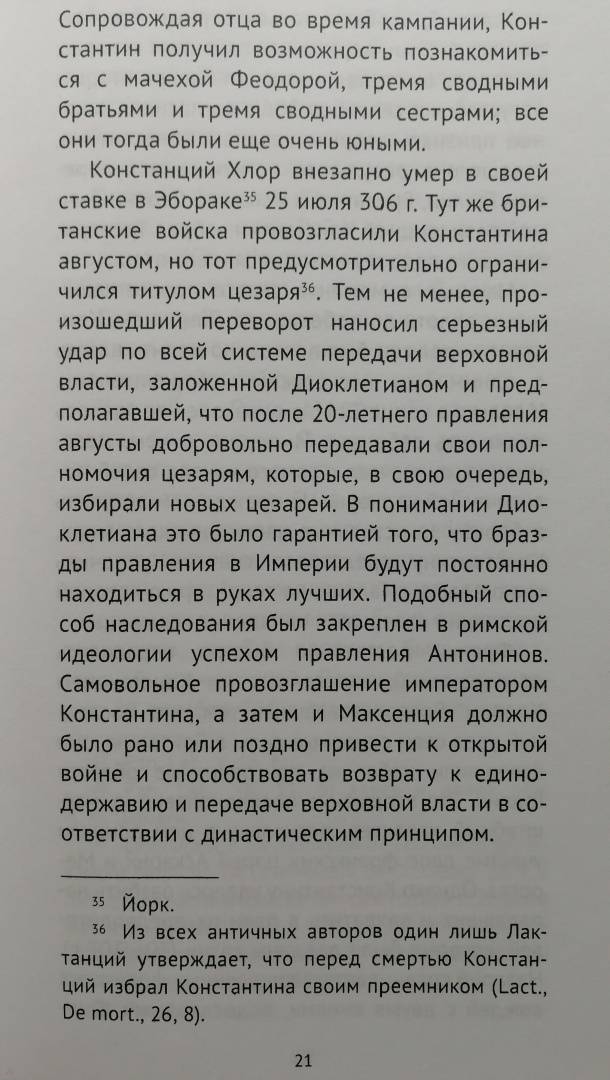 Сопровождая отца во время кампании, Константин получил возможность познакомиться с мачехой Феодорой, тремя сводными братьями и тремя сводными сестрами; все они тогда были еще очень юными.

Констанций Хлор внезапно умер в своей ставке в Эбораке$^{35}$ 25 июля 306 г. Тут же британские войска провозгласили Константина августом, но тот предусмотрительно ограничился титулом цезаря$^{36}$. Тем не менее, произошедший переворот наносил серьезный удар по всей системе передачи верховной власти, заложенной Диоклетианом и предполагавшей, что после 20-летнего правления августы добровольно передавали свои полномочия цезарям, которые, в свою очередь, избирали новых цезарей. В понимании Диоклетиана это было гарантией того, что бразды правления в Империи будут постоянно находиться в руках лучших. Подобный способ наследования был закреплен в римской идеологии успехом правления Антонинов. Самовольное провозглашение императором Константина, а затем и Максенция должно было рано или поздно привести к открытой войне и способствовать возврату к единодержавию и передаче верховной власти в соответствии с династическим принципом.

$^{35}$ Йорк.

$^{36}$ Из всех античных авторов один лишь Лактанций утверждает, что перед смертью Констанций избрал Константина своим преемником (Lact., De mort., 26, 8).

21